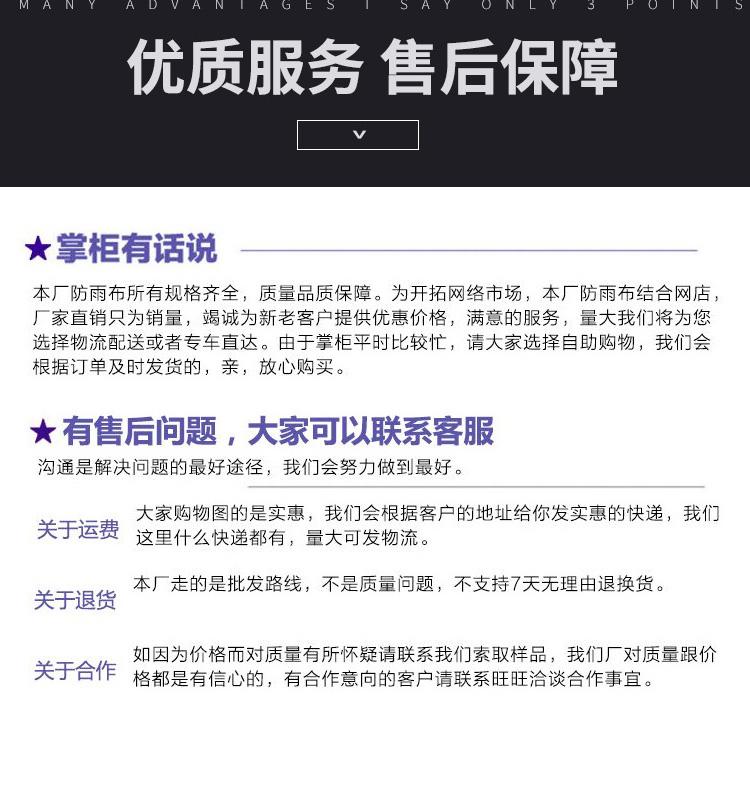 MANY ADVANTAGES I SAY ONLY 3 POINTS

优质服务 售后保障

★掌柜有话说

本厂防雨布所有规格齐全，质量品质保障。为开拓网络市场，本厂防雨布结合网店，厂家直销只为销量，竭诚为新老客户提供优惠价格，满意的服务，量大我们将为您选择物流配送或者专车直达。由于掌柜平时比较忙，请大家选择自助购物，我们会根据订单及时发货的，亲，放心购买。

★有售后问题，大家可以联系客服

沟通是解决问题的最好途径，我们会努力做到最好。

关于运费

大家购物图的是实惠，我们会根据客户的地址给你发实惠的快递，我们这里什么快递都有，量大可发物流。

关于退货

本厂走的是批发路线，不是质量问题，不支持7天无理由退换货。

关于合作

如因为价格而对质量有所怀疑请联系我们索取样品，我们厂对质量跟价格都是有信心的，有合作意向的客户请联系旺旺洽谈合作事宜。